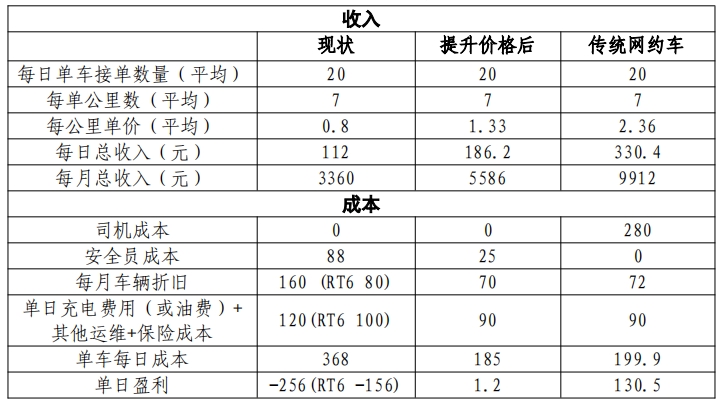 | 收入 | | | |
|---|---|---|---|
| | 现状 | 提升价格后 | 传统网约车 |
| 每日单车接单数量（平均） | 20 | 20 | 20 |
| 每单公里数（平均） | 7 | 7 | 7 |
| 每公里单价（平均） | 0.8 | 1.33 | 2.36 |
| 每日总收入（元） | 112 | 186.2 | 330.4 |
| 每月总收入（元） | 3360 | 5586 | 9912 |
| 成本 | | | |
| 司机成本 | 0 | 0 | 280 |
| 安全员成本 | 88 | 25 | 0 |
| 每月车辆折旧 | 160 (RT6 80) | 70 | 72 |
| 单日充电费用（或油费）+其他运维+保险成本 | 120(RT6 100) | 90 | 90 |
| 单车每日成本 | 368 | 185 | 199.9 |
| 单日盈利 | -256(RT6 -156) | 1.2 | 130.5 |